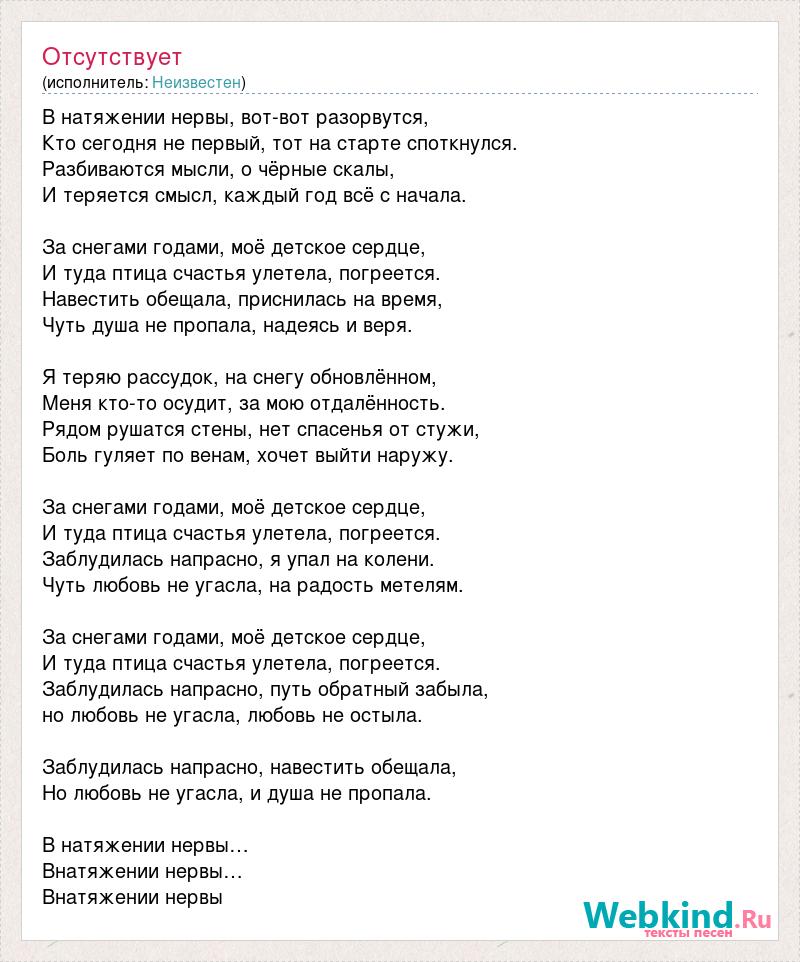 Отсутствует
(исполнитель: Неизвестен)

В натяжении нервы, вот-вот разорвутся,
Кто сегодня не первый, тот на старте споткнулся.
Разбиваются мысли, о чёрные скалы,
И теряется смысл, каждый год всё с начала.

За снегами годами, моё детское сердце,
И туда птица счастья улетела, погреется.
Навестить обещала, приснилась на время,
Чуть душа не пропала, надеясь и веря.

Я теряю рассудок, на снегу обновлённом,
Меня кто-то осудит, за мою отдалённость.
Рядом рушатся стены, нет спасенья от стужи,
Боль гуляет по венам, хочет выйти наружу.

За снегами годами, моё детское сердце,
И туда птица счастья улетела, погреется.
Заблудилась напрасно, я упал на колени.
Чуть любовь не угасла, на радость метелям.

За снегами годами, моё детское сердце,
И туда птица счастья улетела, погреется.
Заблудилась напрасно, путь обратный забыла,
но любовь не угасла, любовь не остыла.

Заблудилась напрасно, навестить обещала,
Но любовь не угасла, и душа не пропала.

В натяжении нервы…
Внатяжении нервы…
Внатяжении нервы

Webkind.Ru
тексты песен